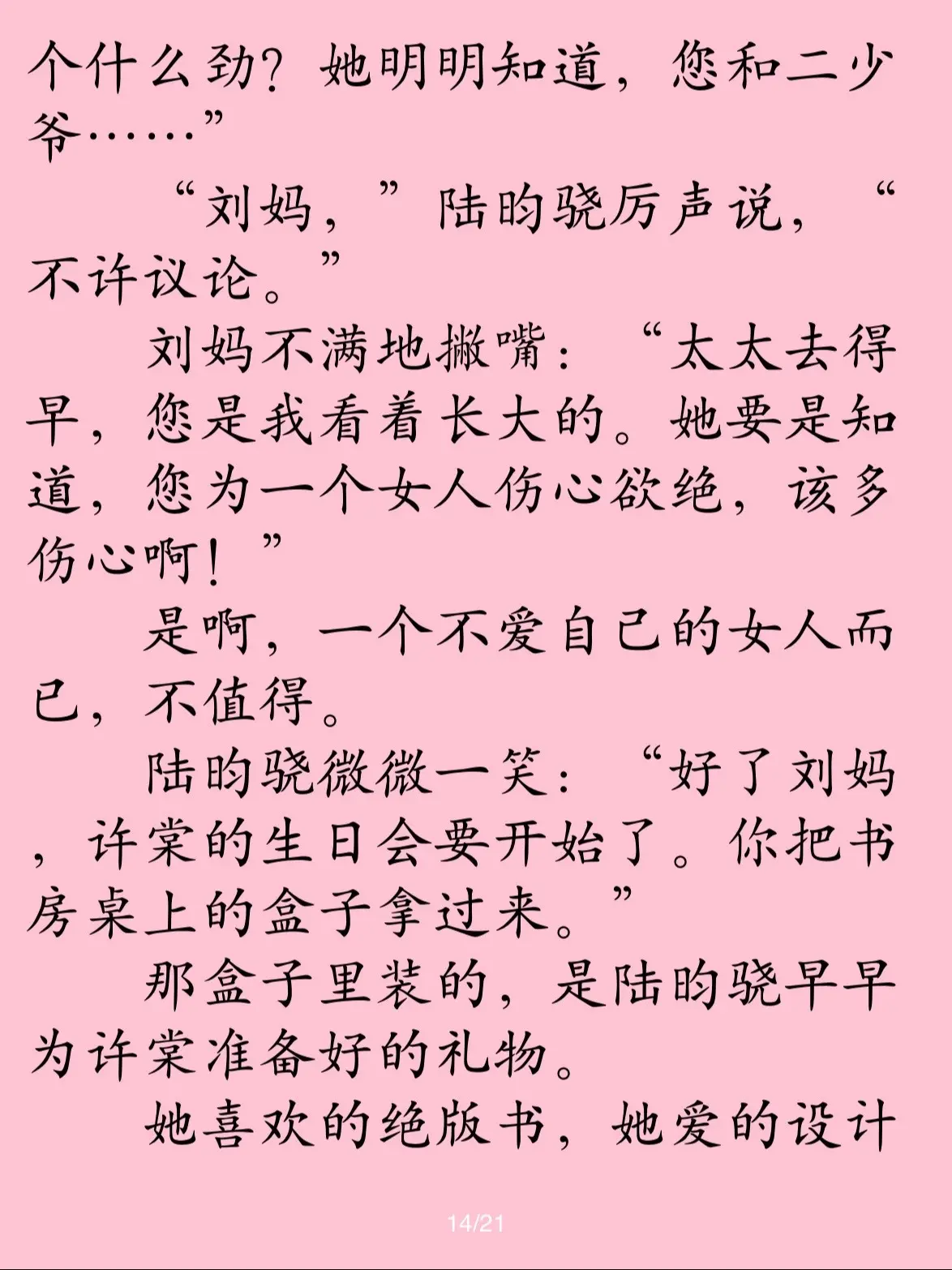 个什么劲？她明明知道，您和二少爷……”

“刘妈，”陆昀骁厉声说，“不许议论。”

刘妈不满地撇嘴：“太太去得早，您是我看着长大的。她要是知道，您为一个女人伤心欲绝，该多伤心啊！”

是啊，一个不爱自己的女人而已，不值得。

陆昀骁微微一笑：“好了刘妈，许棠的生日会要开始了。你把书房桌上的盒子拿过来。”

那盒子里装的，是陆昀骁早早为许棠准备好的礼物。

她喜欢的绝版书，她爱的设计

14/21